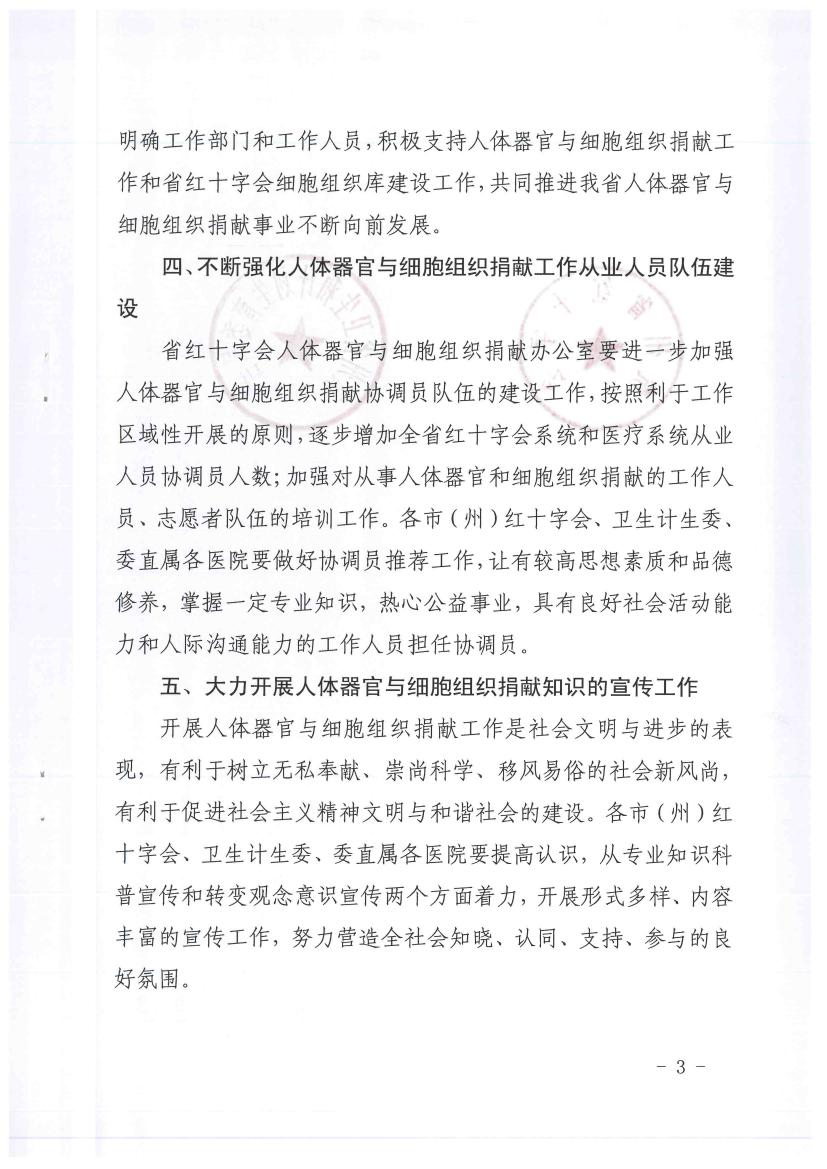 明确工作部门和工作人员，积极支持人体器官与细胞组织捐献工作和省红十字会细胞组织库建设工作，共同推进我省人体器官与细胞组织捐献事业不断向前发展。

四、不断强化人体器官与细胞组织捐献工作从业人员队伍建设

省红十字会人体器官与细胞组织捐献办公室要进一步加强人体器官与细胞组织捐献协调员队伍的建设工作，按照利于工作区域性开展的原则，逐步增加全省红十字会系统和医疗系统从业人员协调员人数；加强对从事人体器官和细胞组织捐献的工作人员、志愿者队伍的培训工作。各市（州）红十字会、卫生计生委、委直属各医院要做好协调员推荐工作，让有较高思想素质和品德修养，掌握一定专业知识，热心公益事业，具有良好社会活动能力和人际沟通能力的工作人员担任协调员。

五、大力开展人体器官与细胞组织捐献知识的宣传工作

开展人体器官与细胞组织捐献工作是社会文明与进步的表现，有利于树立无私奉献、崇尚科学、移风易俗的社会新风尚，有利于促进社会主义精神文明与和谐社会的建设。各市（州）红十字会、卫生计生委、委直属各医院要提高认识，从专业知识科普宣传和转变观念意识宣传两个方面着力，开展形式多样、内容丰富的宣传工作，努力营造全社会知晓、认同、支持、参与的良好氛围。

- 3 -